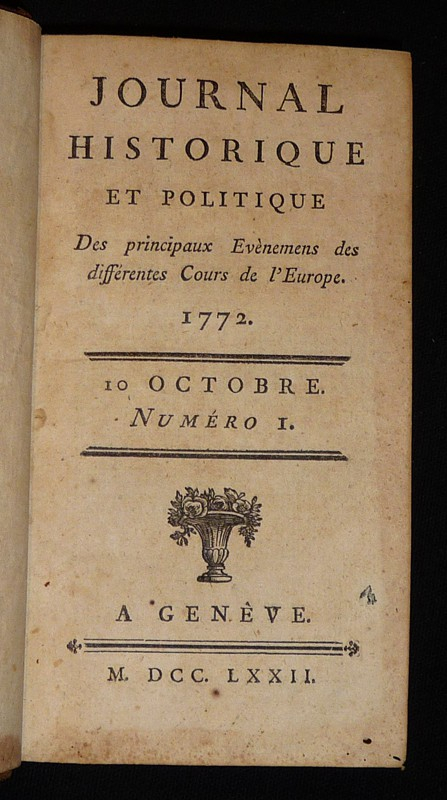 JOURNAL
HISTORIQUE
ET POLITIQUE

Des principaux Evènemens des différentes Cours de l'Europe.

1772.

10 OCTOBRE.
NUMÉRO I.

A GENÈVE.

M. DCC. LXXII.